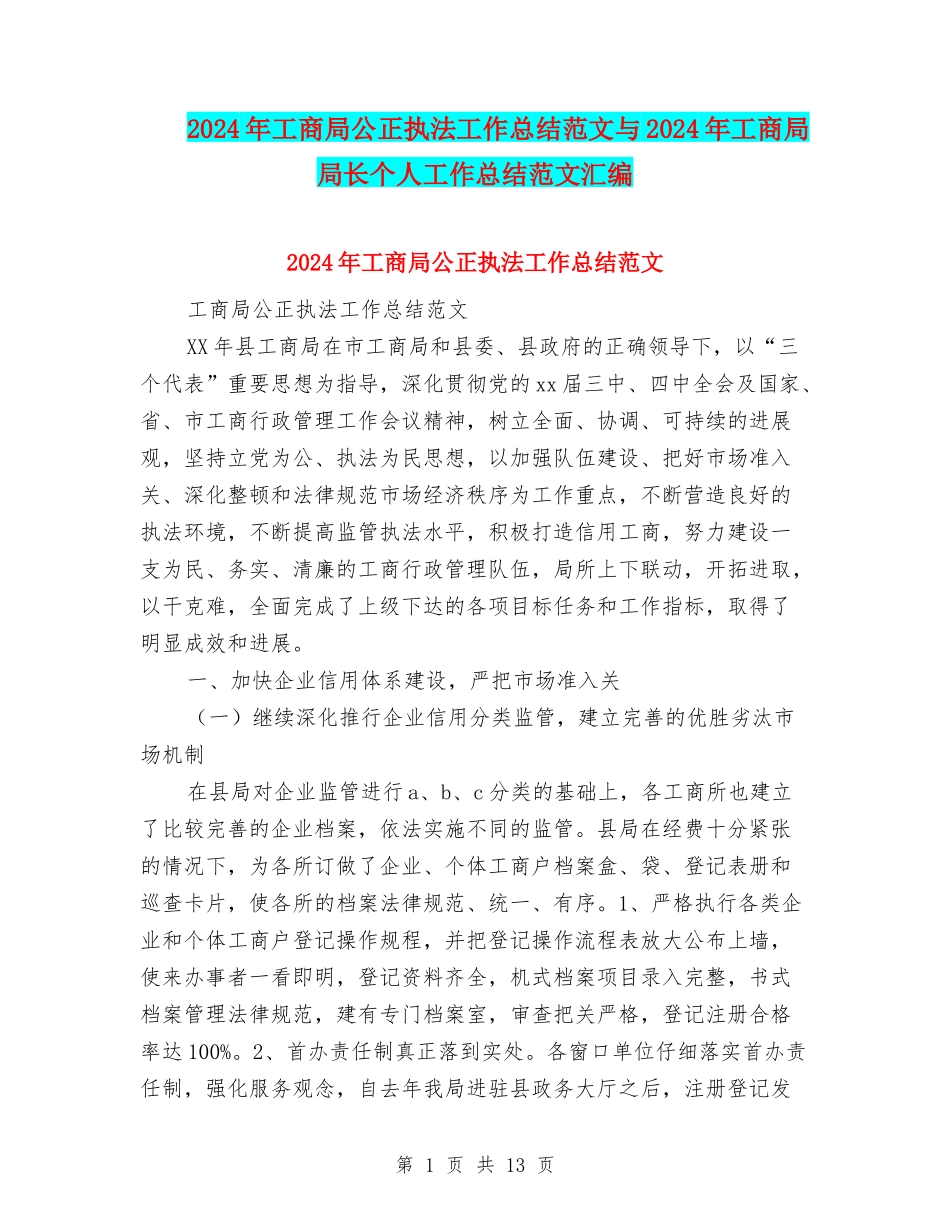 2024年工商局公正执法工作总结范文与2024年工商局局长个人工作总结范文汇编

2024年工商局公正执法工作总结范文

工商局公正执法工作总结范文

XX年县工商局在市工商局和县委、县政府的正确领导下，以“三个代表”重要思想为指导，深化贯彻党的xx届三中、四中全会及国家、省、市工商行政管理工作会议精神，树立全面、协调、可持续的进展观，坚持立党为公、执法为民思想，以加强队伍建设、把好市场准入关、深化整顿和法律规范市场经济秩序为工作重点，不断营造良好的执法环境，不断提高监管执法水平，积极打造信用工商，努力建设一支为民、务实、清廉的工商行政管理队伍，局所上下联动，开拓进取，以干克难，全面完成了上级下达的各项目标任务和工作指标，取得了明显成效和进展。

一、加快企业信用体系建设，严把市场准入关

（一）继续深化推行企业信用分类监管，建立完善的优胜劣汰市场机制

在县局对企业监管进行a、b、c分类的基础上，各工商所也建立了比较完善的企业档案，依法实施不同的监管。县局在经费十分紧张的情况下，为各所订做了企业、个体工商户档案盒、袋、登记表册和巡查卡片，使各所的档案法律规范、统一、有序。1、严格执行各类企业和个体工商户登记操作规程，并把登记操作流程表放大公布上墙，使来办事者一看即明，登记资料齐全，机式档案项目录入完整，书式档案管理法律规范，建有专门档案室，审查把关严格，登记注册合格率达100%。2、首办责任制真正落到实处。各窗口单位仔细落实首办责任制，强化服务观念，自去年我局进驻县政务大厅之后，注册登记发

第 1 页 共 13 页